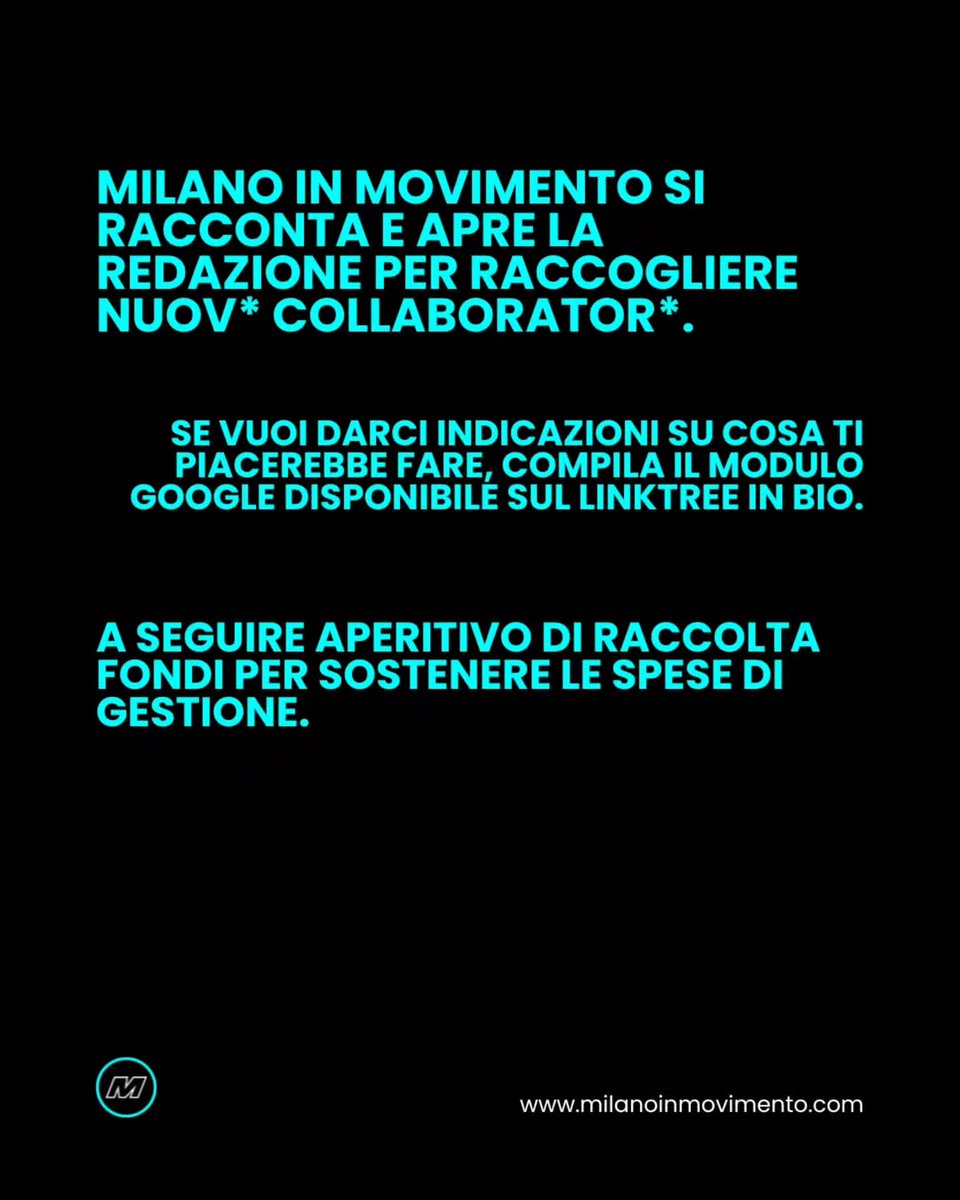 MILANO IN MOVIMENTO SI RACCONTA E APRE LA REDAZIONE PER RACCOGLIERE NUOV* COLLABORATOR*.

SE VUOI DARCI INDICAZIONI SU COSA TI PIACEREBBE FARE, COMPILA IL MODULO GOOGLE DISPONIBILE SUL LINKTREE IN BIO.

A SEGUIRE APERITIVO DI RACCOLTA FONDI PER SOSTENERE LE SPESE DI GESTIONE.

M

www.milanoinmovimento.com